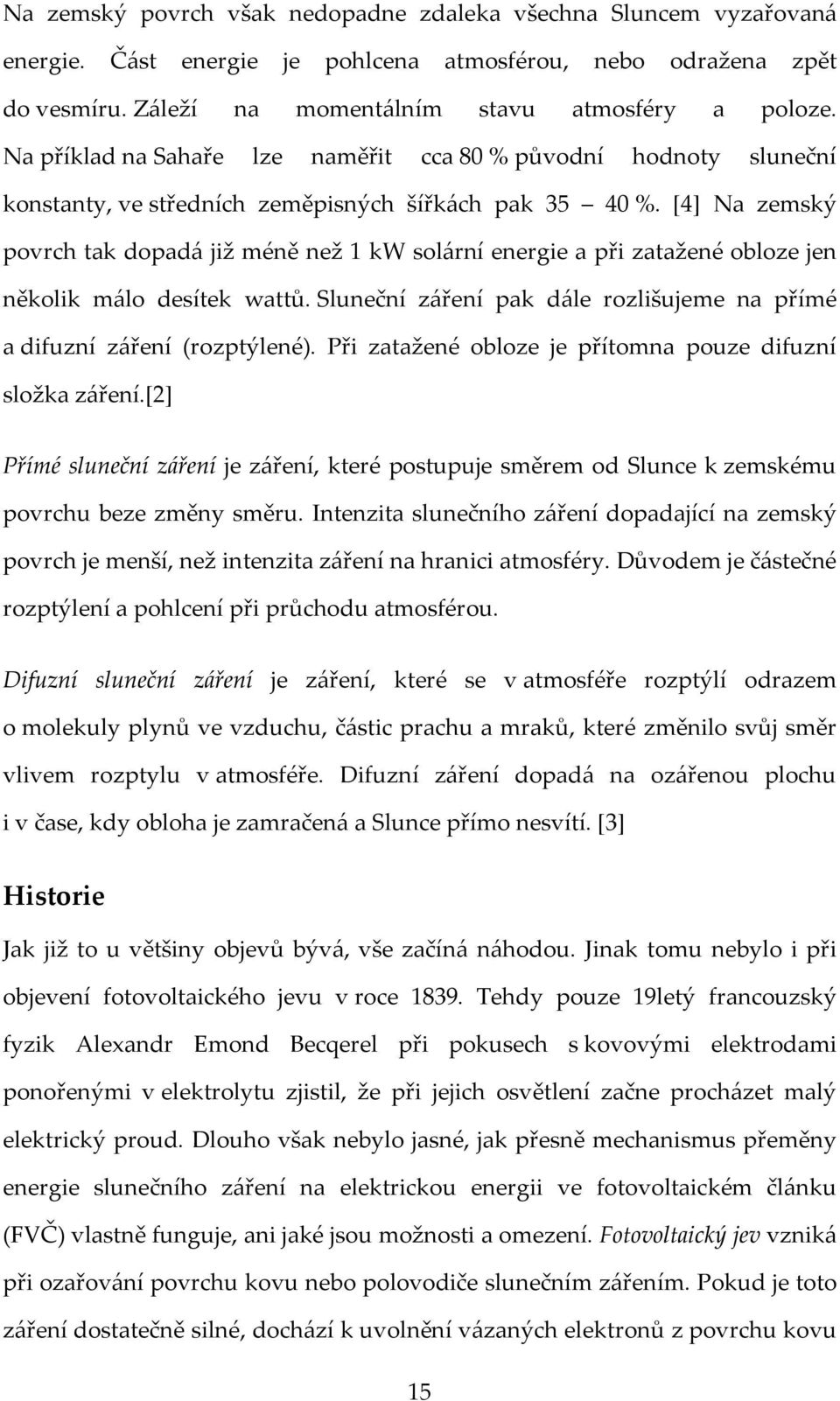 Na zemský povrch však nedopadne zdaleka všechna Sluncem vyzařovaná energie. Část energie je pohlcena atmosférou, nebo odražena zpět do vesmíru. Záleží na momentálním stavu atmosféry a poloze. Na příklad na Sahaře lze naměřit cca 80 % původní hodnoty sluneční konstanty, ve středních zeměpisných šířkách pak 35 40 %. [4] Na zemský povrch tak dopadá již méně než 1 kW solární energie a při zatažené obloze jen několik málo desítek wattů. Sluneční záření pak dále rozlišujeme na přímé a difuzní záření (rozptýlené). Při zatažené obloze je přítomna pouze difuzní složka záření.[2]

Přímé sluneční záření je záření, které postupuje směrem od Slunce k zemskému povrchu beze změny směru. Intenzita slunečního záření dopadající na zemský povrch je menší, než intenzita záření na hranici atmosféry. Důvodem je částečné rozptýlení a pohlcení při průchodu atmosférou.

Difuzní sluneční záření je záření, které se v atmosféře rozptýlí odrazem o molekuly plynů ve vzduchu, částic prachu a mraků, které změnilo svůj směr vlivem rozptylu v atmosféře. Difuzní záření dopadá na ozářenou plochu i v čase, kdy obloha je zamračená a Slunce přímo nesvítí. [3]

Historie

Jak již to u většiny objevů bývá, vše začíná náhodou. Jinak tomu nebylo i při objevení fotovoltaického jevu v roce 1839. Tehdy pouze 19letý francouzský fyzik Alexandr Emond Becqerel při pokusech s kovovými elektrodami ponořenými v elektrolytu zjistil, že při jejich osvětlení začne procházet malý elektrický proud. Dlouho však nebylo jasné, jak přesně mechanismus přeměny energie slunečního záření na elektrickou energii ve fotovoltaickém článku (FVČ) vlastně funguje, ani jaké jsou možnosti a omezení. Fotovoltaický jev vzniká při ozařování povrchu kovu nebo polovodiče slunečním zářením. Pokud je toto záření dostatečně silné, dochází k uvolnění vázaných elektronů z povrchu kovu

15